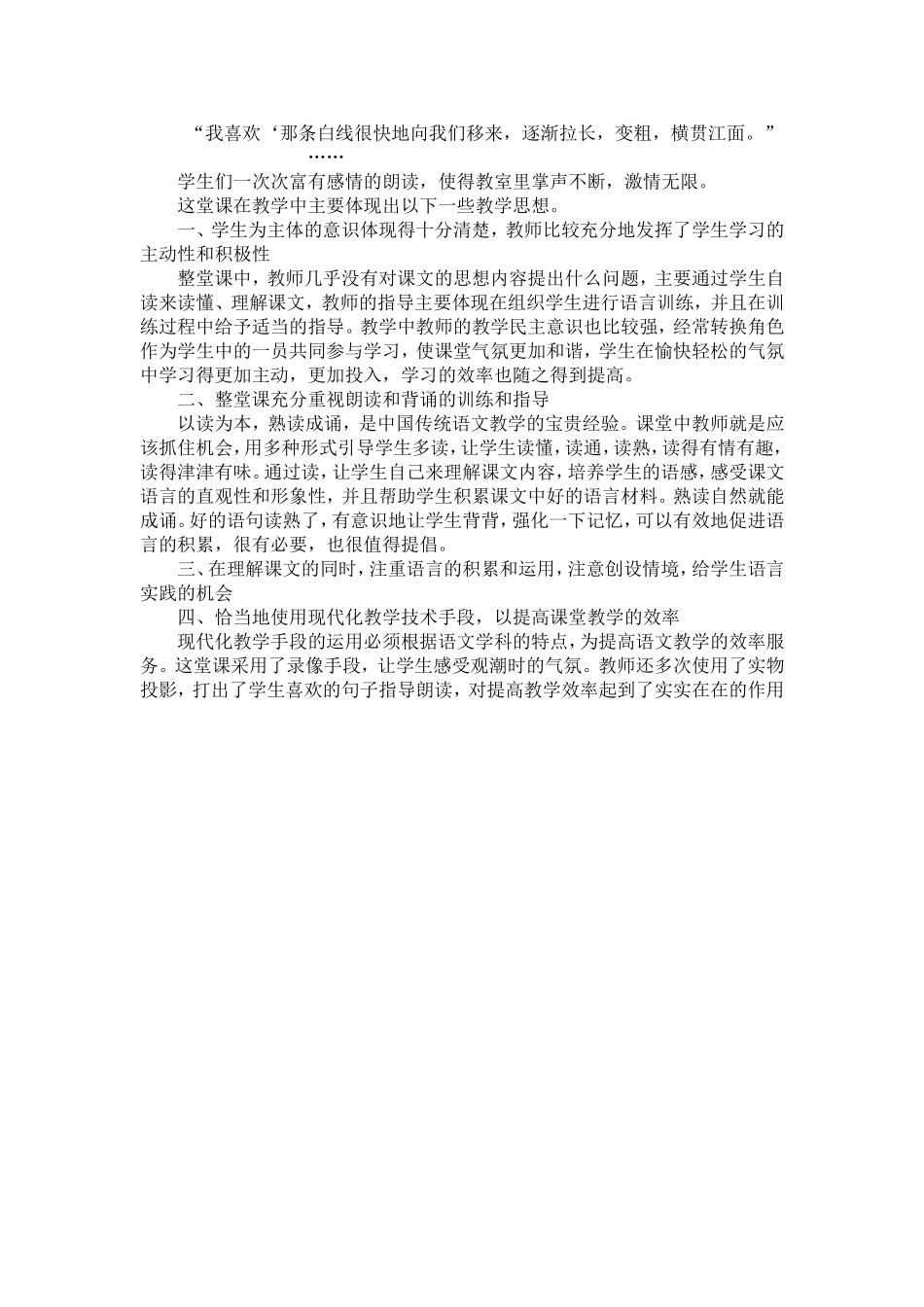 “我喜欢‘那条白线很快地向我们移来，逐渐拉长，变粗，横贯江面。”

……

学生们一次次富有感情的朗读，使得教室里掌声不断，激情无限。

这堂课在教学中主要体现出以下一些教学思想。

一、学生为主体的意识体现得十分清楚，教师比较充分地发挥了学生学习的主动性和积极性

整堂课中，教师几乎没有对课文的思想内容提出什么问题，主要通过学生自读来读懂、理解课文，教师的指导主要体现在组织学生进行语言训练，并且在训练过程中给予适当的指导。教学中教师的教学民主意识也比较强，经常转换角色作为学生中的一员共同参与学习，使课堂气氛更加和谐，学生在愉快轻松的气氛中学习得更加主动，更加投入，学习的效率也随之得到提高。

二、整堂课充分重视朗读和背诵的训练和指导

以读为本，熟读成诵，是中国传统语文教学的宝贵经验。课堂中教师就是应该抓住机会，用多种形式引导学生多读，让学生读懂，读通，读熟，读得有情有趣，读得津津有味。通过读，让学生自己来理解课文内容，培养学生的语感，感受课文语言的直观性和形象性，并且帮助学生积累课文中好的语言材料。熟读自然就能成诵。好的语句读熟了，有意识地让学生背背，强化一下记忆，可以有效地促进语言的积累，很有必要，也很值得提倡。

三、在理解课文的同时，注重语言的积累和运用，注意创设情境，给学生语言实践的机会

四、恰当地使用现代化教学技术手段，以提高课堂教学的效率

现代化教学手段的运用必须根据语文学科的特点，为提高语文教学的效率服务。这堂课采用了录像手段，让学生感受观潮时的气氛。教师还多次使用了实物投影，打出了学生喜欢的句子指导朗读，对提高教学效率起到了实实在在的作用